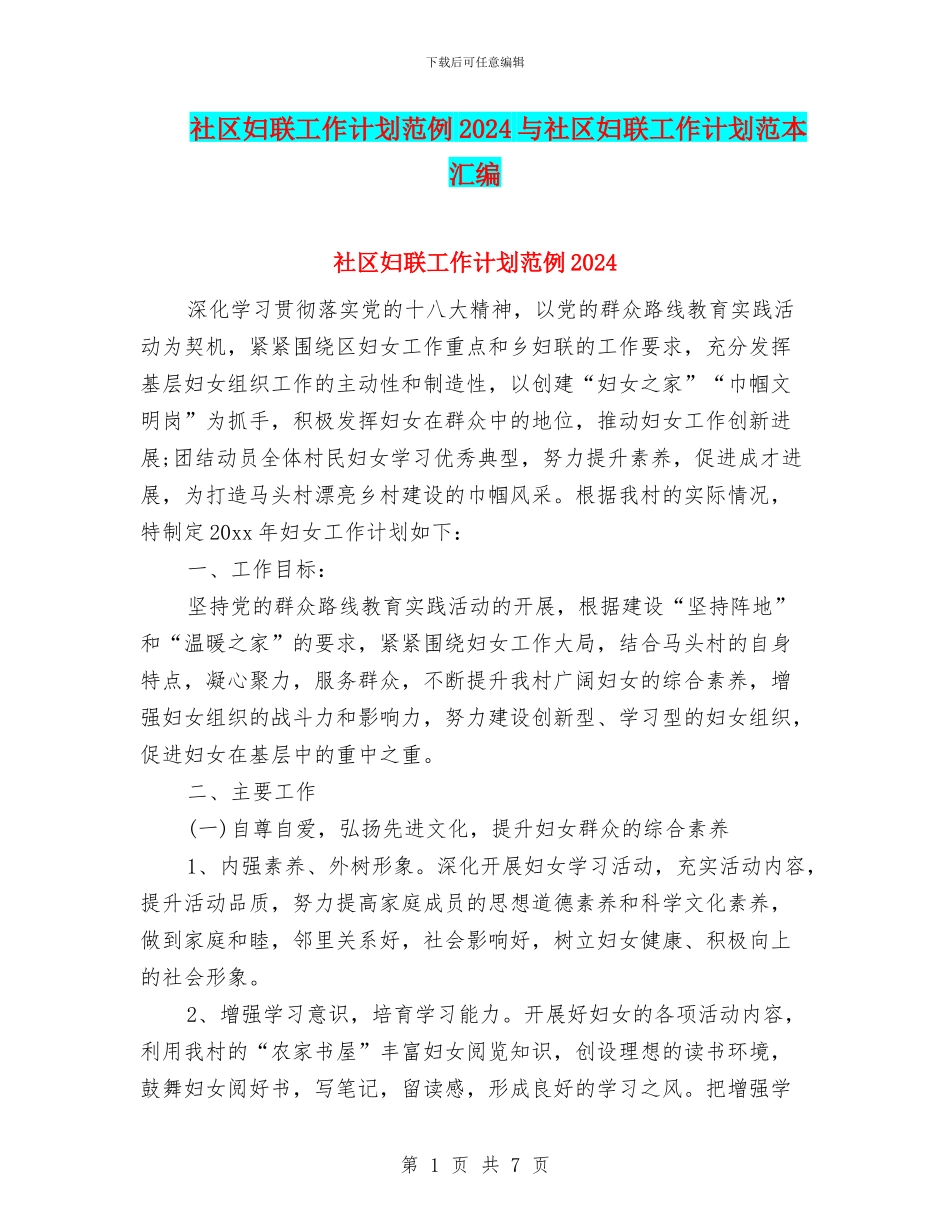 下载后可任意编辑

社区妇联工作计划范例2024与社区妇联工作计划范本汇编

社区妇联工作计划范例2024

深化学习贯彻落实党的十八大精神，以党的群众路线教育实践活动为契机，紧紧围绕区妇女工作重点和乡妇联的工作要求，充分发挥基层妇女组织工作的主动性和制造性，以创建“妇女之家”“巾帼文明岗”为抓手，积极发挥妇女在群众中的地位，推动妇女工作创新进展;团结动员全体村民妇女学习优秀典型，努力提升素养，促进成才进展，为打造马头村漂亮乡村建设的巾帼风采。根据我村的实际情况，特制定20xx年妇女工作计划如下：

一、工作目标：

坚持党的群众路线教育实践活动的开展，根据建设“坚持阵地”和“温暖之家”的要求，紧紧围绕妇女工作大局，结合马头村的自身特点，凝心聚力，服务群众，不断提升我村广阔妇女的综合素养，增强妇女组织的战斗力和影响力，努力建设创新型、学习型的妇女组织，促进妇女在基层中的重中之重。

二、主要工作

(一)自尊自爱，弘扬先进文化，提升妇女群众的综合素养

1、内强素养、外树形象。深化开展妇女学习活动，充实活动内容，提升活动品质，努力提高家庭成员的思想道德素养和科学文化素养，做到家庭和睦，邻里关系好，社会影响好，树立妇女健康、积极向上的社会形象。

2、增强学习意识，培育学习能力。开展好妇女的各项活动内容，利用我村的“农家书屋”丰富妇女阅览知识，创设理想的读书环境，鼓舞妇女阅好书，写笔记，留读感，形成良好的学习之风。把增强学

第 1 页 共 7 页